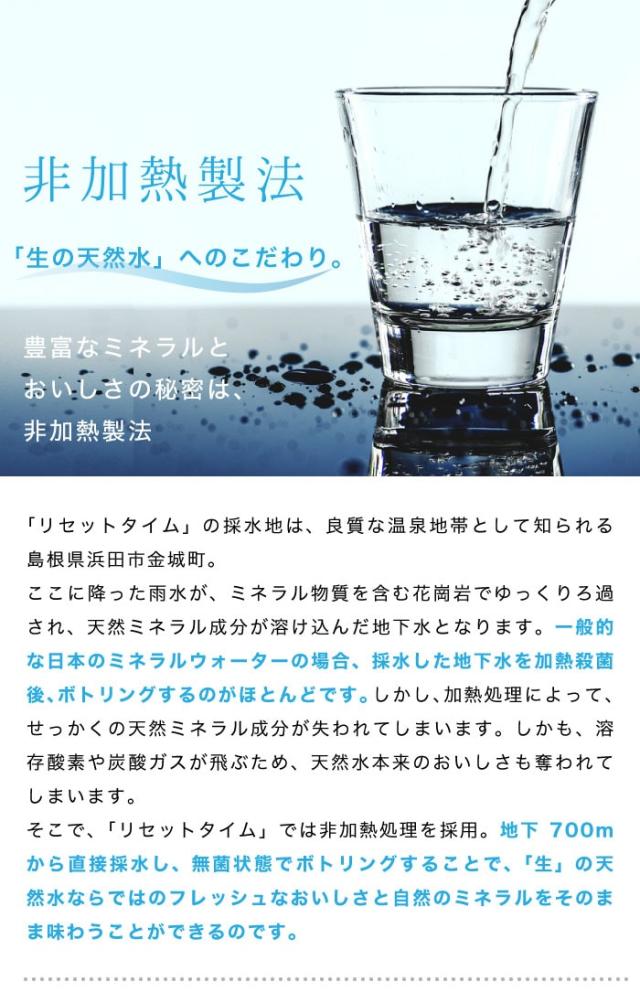 非加熱製法

「生の天然水」へのこだわり。

豊富なミネラルと
おいしさの秘密は、
非加熱製法

「リセットタイム」の採水地は、良質な温泉地帯として知られる島根県浜田市金城町。
ここに降った雨水が、ミネラル物質を含む花崗岩でゆっくりろ過され、天然ミネラル成分が溶け込んだ地下水となります。一般的な日本のミネラルウォーターの場合、採水した地下水を加熱殺菌後、ボトリングするのがほとんどです。しかし、加熱処理によって、せっかくの天然ミネラル成分が失われてしまいます。しかも、溶存酸素や炭酸ガスが飛ぶため、天然水本来のおいしさも奪われてしまいます。
そこで、「リセットタイム」では非加熱処理を採用。地下 700m から直接採水し、無菌状態でボトリングすることで、「生」の天然水ならではのフレッシュなおいしさと自然のミネラルをそのまま味わうことができるのです。